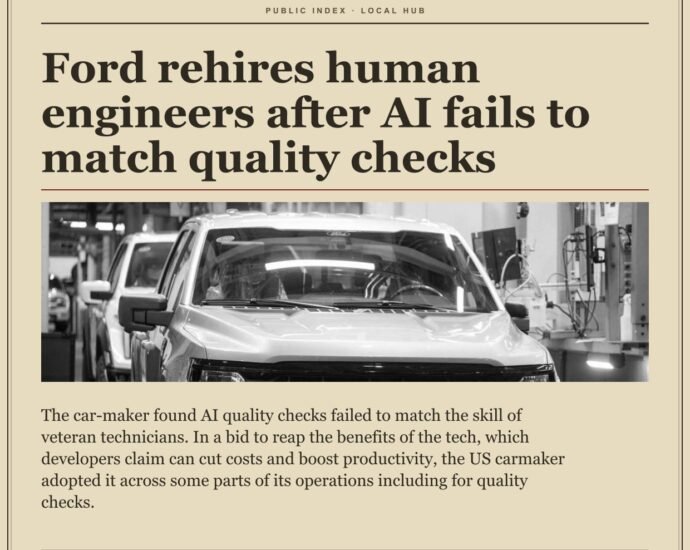 PUBLIC INDEX · LOCAL HUB

Ford rehires human engineers after AI fails to match quality checks

The car-maker found AI quality checks failed to match the skill of veteran technicians. In a bid to reap the benefits of the tech, which developers claim can cut costs and boost productivity, the US carmaker adopted it across some parts of its operations including for quality checks.